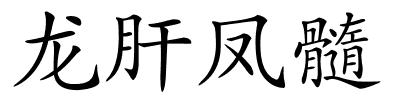 龙肝凤髓